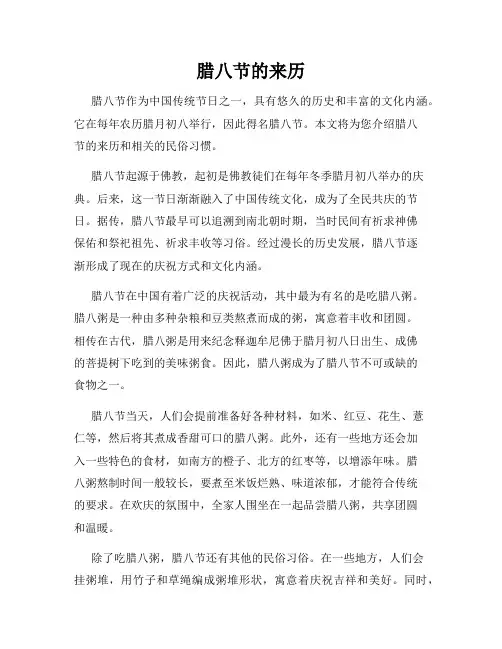 腊八节的来历

腊八节作为中国传统节日之一，具有悠久的历史和丰富的文化内涵。它在每年农历腊月初八举行，因此得名腊八节。本文将为您介绍腊八节的来历和相关的民俗习惯。

腊八节起源于佛教，起初是佛教徒们在每年冬季腊月初八举办的庆典。后来，这一节日渐渐融入了中国传统文化，成为了全民共庆的节日。据传，腊八节最早可以追溯到南北朝时期，当时民间有祈求神佛保佑和祭祀祖先、祈求丰收等习俗。经过漫长的历史发展，腊八节逐渐形成了现在的庆祝方式和文化内涵。

腊八节在中国有着广泛的庆祝活动，其中最为有名的是吃腊八粥。腊八粥是一种由多种杂粮和豆类熬煮而成的粥，寓意着丰收和团圆。相传在古代，腊八粥是用来纪念释迦牟尼佛于腊月初八日出生、成佛的菩提树下吃到的美味粥食。因此，腊八粥成为了腊八节不可或缺的食物之一。

腊八节当天，人们会提前准备好各种材料，如米、红豆、花生、薏仁等，然后将其煮成香甜可口的腊八粥。此外，还有一些地方还会加入一些特色的食材，如南方的橙子、北方的红枣等，以增添年味。腊八粥熬制时间一般较长，要煮至米饭烂熟、味道浓郁，才能符合传统的要求。在欢庆的氛围中，全家人围坐在一起品尝腊八粥，共享团圆和温暖。

除了吃腊八粥，腊八节还有其他的民俗习俗。在一些地方，人们会挂粥堆，用竹子和草绳编成粥堆形状，寓意着庆祝吉祥和美好。同时，